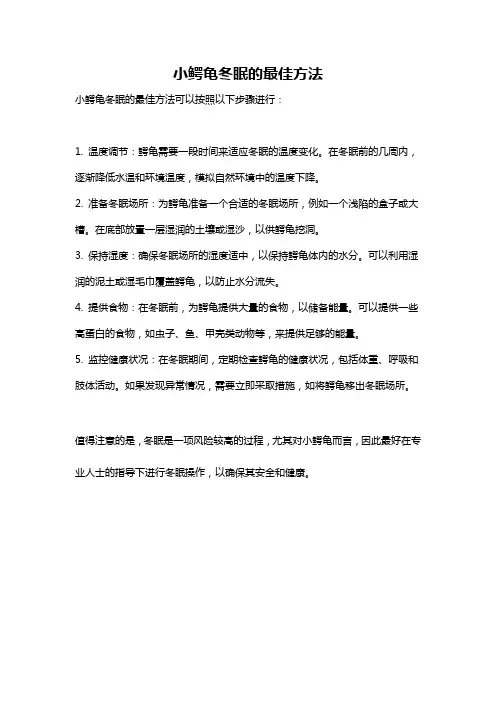 小鳄龟冬眠的最佳方法

小鳄龟冬眠的最佳方法可以按照以下步骤进行：

1. 温度调节：鳄龟需要一段时间来适应冬眠的温度变化。在冬眠前的几周内，逐渐降低水温和环境温度，模拟自然环境中的温度下降。

2. 准备冬眠场所：为鳄龟准备一个合适的冬眠场所，例如一个浅陷的盒子或大槽。在底部放置一层湿润的土壤或湿沙，以供鳄龟挖洞。

3. 保持湿度：确保冬眠场所的湿度适中，以保持鳄龟体内的水分。可以利用湿润的泥土或湿毛巾覆盖鳄龟，以防止水分流失。

4. 提供食物：在冬眠前，为鳄龟提供大量的食物，以储备能量。可以提供一些高蛋白的食物，如虫子、鱼、甲壳类动物等，来提供足够的能量。

5. 监控健康状况：在冬眠期间，定期检查鳄龟的健康状况，包括体重、呼吸和肢体活动。如果发现异常情况，需要立即采取措施，如将鳄龟移出冬眠场所。

值得注意的是，冬眠是一项风险较高的过程，尤其对小鳄龟而言，因此最好在专业人士的指导下进行冬眠操作，以确保其安全和健康。